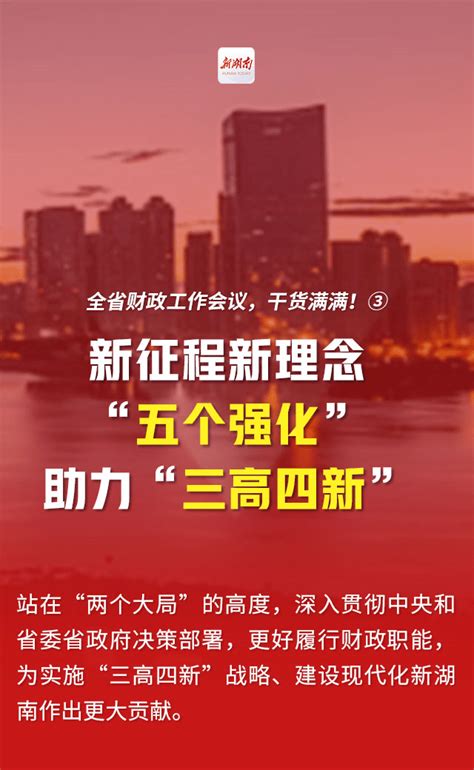 新湖南
HUNAN TODAY

全省财政工作会议，干货满满！③

新征程新理念
“五个强化”
助力“三高四新”

站在“两个大局”的高度，深入贯彻中央和省委省政府决策部署，更好履行财政职能，为实施“三高四新”战略、建设现代化新湖南作出更大贡献。